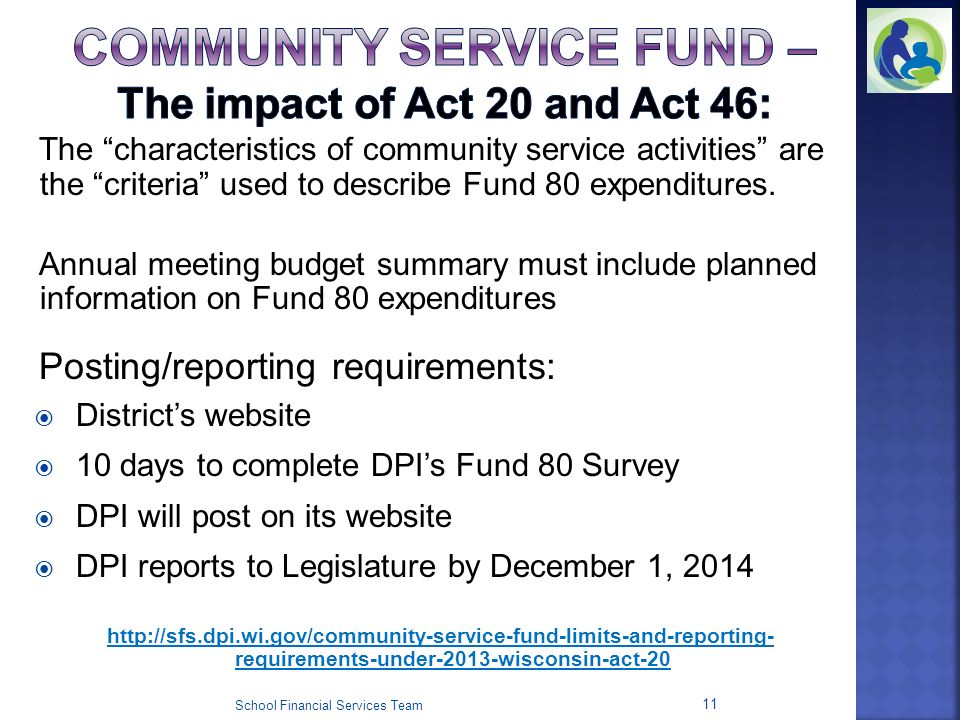 COMMUNITY SERVICE FUND –
The impact of Act 20 and Act 46:

The “characteristics of community service activities” are the “criteria” used to describe Fund 80 expenditures.

Annual meeting budget summary must include planned information on Fund 80 expenditures

Posting/reporting requirements:

District’s website

10 days to complete DPI’s Fund 80 Survey

DPI will post on its website

DPI reports to Legislature by December 1, 2014

http://sfs.dpi.wi.gov/community-service-fund-limits-and-reporting-requirements-under-2013-wisconsin-act-20

School Financial Services Team

11